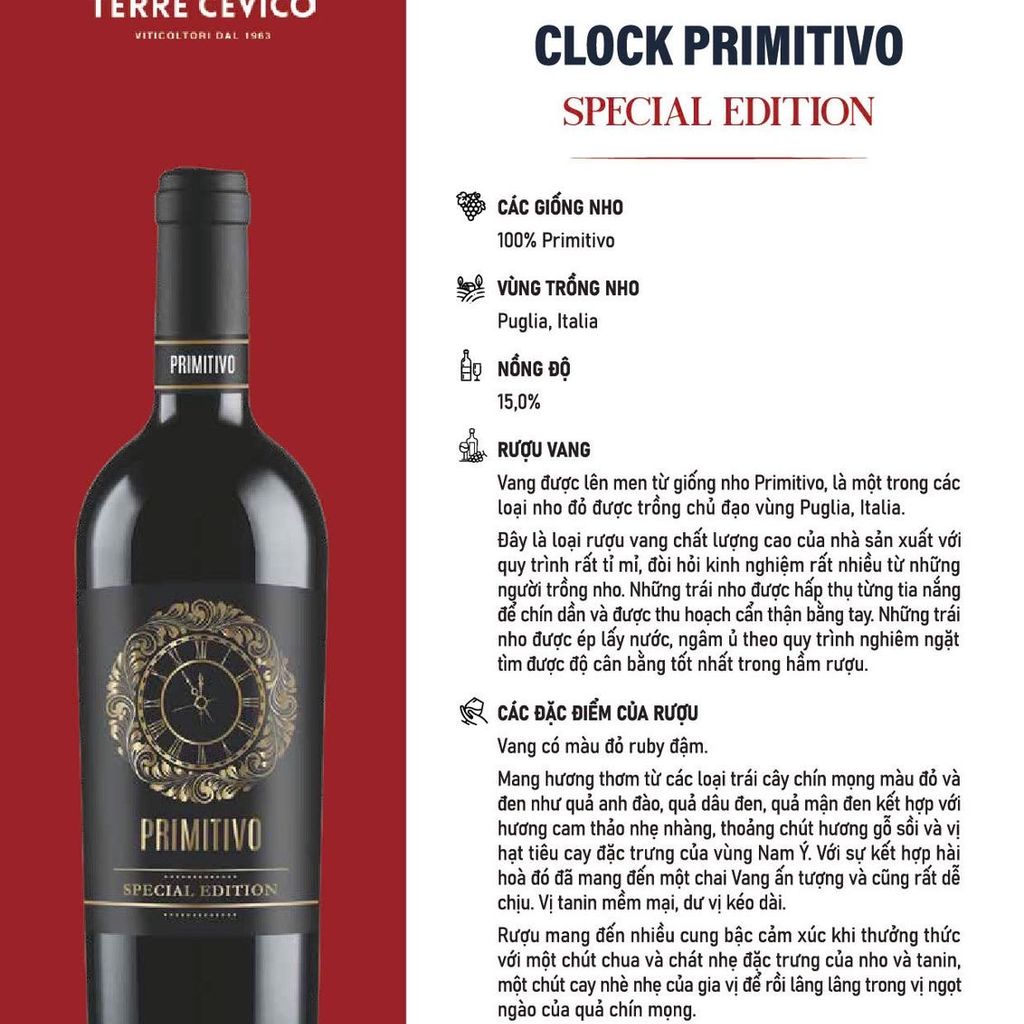 TERRE CEVICO
VITICOLTORI DAL 1963

PRIMITIVO

PRIMITIVO

SPECIAL EDITION

CLOCK PRIMITIVO

SPECIAL EDITION

CÁC GIỐNG NHO
100% Primitivo

VÙNG TRỒNG NHO
Puglia, Italia

NỒNG ĐỘ
15,0%

RƯỢU VANG
Vang được lên men từ giống nho Primitivo, là một trong các loại nho đỏ được trồng chủ đạo vùng Puglia, Italia.

Đây là loại rượu vang chất lượng cao của nhà sản xuất với quy trình rất tỉ mỉ, đòi hỏi kinh nghiệm rất nhiều từ những người trồng nho. Những trái nho được hấp thụ từng tia nắng để chín dần và được thu hoạch cẩn thận bằng tay. Những trái nho được ép lấy nước, ngâm ủ theo quy trình nghiêm ngặt tìm được độ cân bằng tốt nhất trong hầm rượu.

CÁC ĐẶC ĐIỂM CỦA RƯỢU
Vang có màu đỏ ruby đậm.

Mang hương thơm từ các loại trái cây chín mọng màu đỏ và đen như quả anh đào, quả dâu đen, quả mận đen kết hợp với hương cam thảo nhẹ nhàng, thoảng chút hương gỗ sồi và vị hạt tiêu cay đặc trưng của vùng Nam Ý. Với sự kết hợp hài hoà đó đã mang đến một chai Vang ấn tượng và cũng rất dễ chịu. Vị tanin mềm mại, dư vị kéo dài.

Rượu mang đến nhiều cung bậc cảm xúc khi thưởng thức với một chút chua và chát nhẹ đặc trưng của nho và tanin, một chút cay nhè nhẹ của gia vị để rồi lâng lâng trong vị ngọt ngào của quả chín mọng.